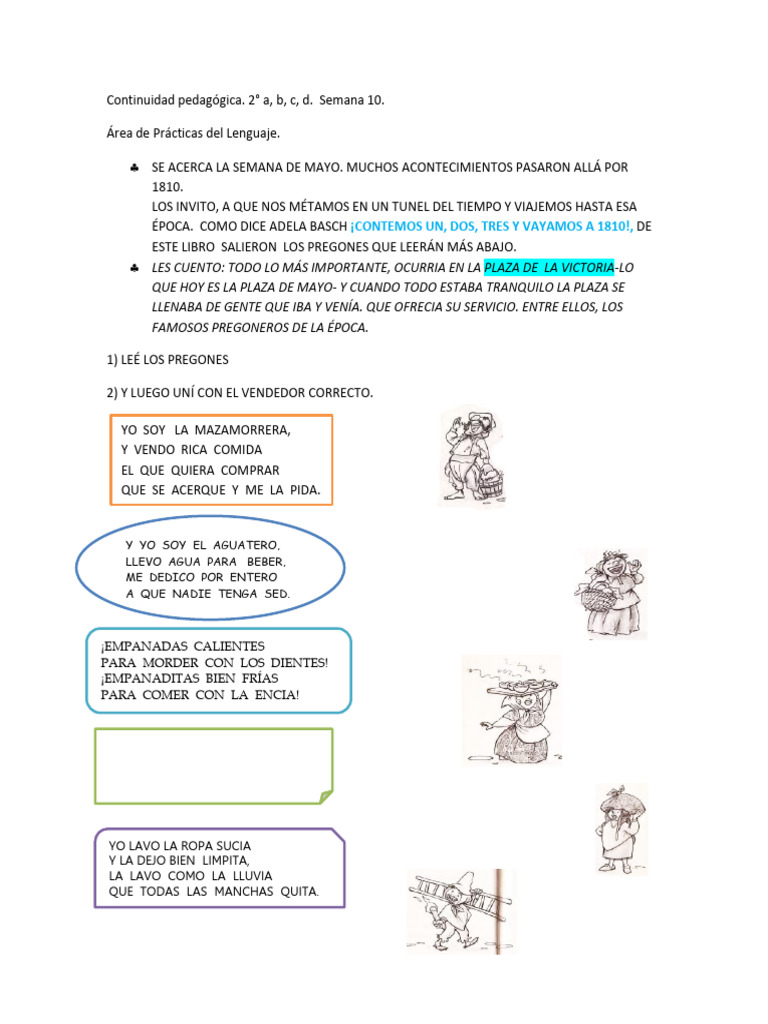 Continuidad pedagógica. 2° a, b, c, d. Semana 10.

Área de Prácticas del Lenguaje.

♣ SE ACERCA LA SEMANA DE MAYO. MUCHOS ACONTECIMIENTOS PASARON ALLÁ POR 1810.
LOS INVITO, A QUE NOS MÉTAMOS EN UN TUNEL DEL TIEMPO Y VIAJEMOS HASTA ESA ÉPOCA. COMO DICE ADELA BASCH ¡CONTEMOS UN, DOS, TRES Y VAYAMOS A 1810!, DE ESTE LIBRO SALIERON LOS PREGONES QUE LEERÁN MÁS ABAJO.

♣ LES CUENTO: TODO LO MÁS IMPORTANTE, OCURRIA EN LA PLAZA DE LA VICTORIA-LO QUE HOY ES LA PLAZA DE MAYO- Y CUANDO TODO ESTABA TRANQUILO LA PLAZA SE LLENABA DE GENTE QUE IBA Y VENÍA. QUE OFRECIA SU SERVICIO. ENTRE ELLOS, LOS FAMOSOS PREGONEROS DE LA ÉPOCA.

1) LEÉ LOS PREGONES

2) Y LUEGO UNÍ CON EL VENDEDOR CORRECTO.

YO SOY LA MAZAMORRERA,
Y VENDO RICA COMIDA
EL QUE QUIERA COMPRAR
QUE SE ACERQUE Y ME LA PIDA.

Y YO SOY EL AGUATERO,
LLEVO AGUA PARA BEBER,
ME DEDICO POR ENTERO
A QUE NADIE TENGA SED.

¡EMPANADAS CALIENTES
PARA MORDER CON LOS DIENTES!
¡EMPANADITAS BIEN FRÍAS
PARA COMER CON LA ENCIA!

YO LAVO LA ROPA SUCIA
Y LA DEJO BIEN LIMPITA,
LA LAVO COMO LA LLUVIA
QUE TODAS LAS MANCHAS QUITA.